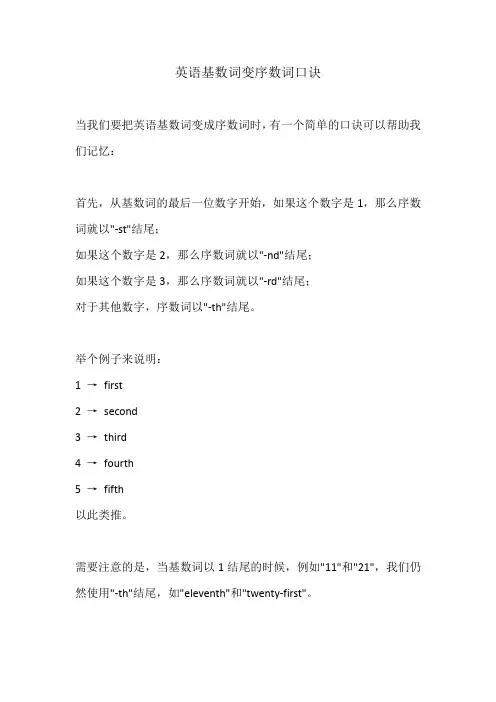 英语基数词变序数词口诀

当我们要把英语基数词变成序数词时，有一个简单的口诀可以帮助我们记忆：

首先，从基数词的最后一位数字开始，如果这个数字是 1，那么序数词就以"-st"结尾；
如果这个数字是 2，那么序数词就以"-nd"结尾；
如果这个数字是 3，那么序数词就以"-rd"结尾；
对于其他数字，序数词以"-th"结尾。

举个例子来说明：
1 → first
2 → second
3 → third
4 → fourth
5 → fifth
以此类推。

需要注意的是，当基数词以 1 结尾的时候，例如"11"和"21"，我们仍然使用"-th"结尾，如"eleventh"和"twenty-first"。